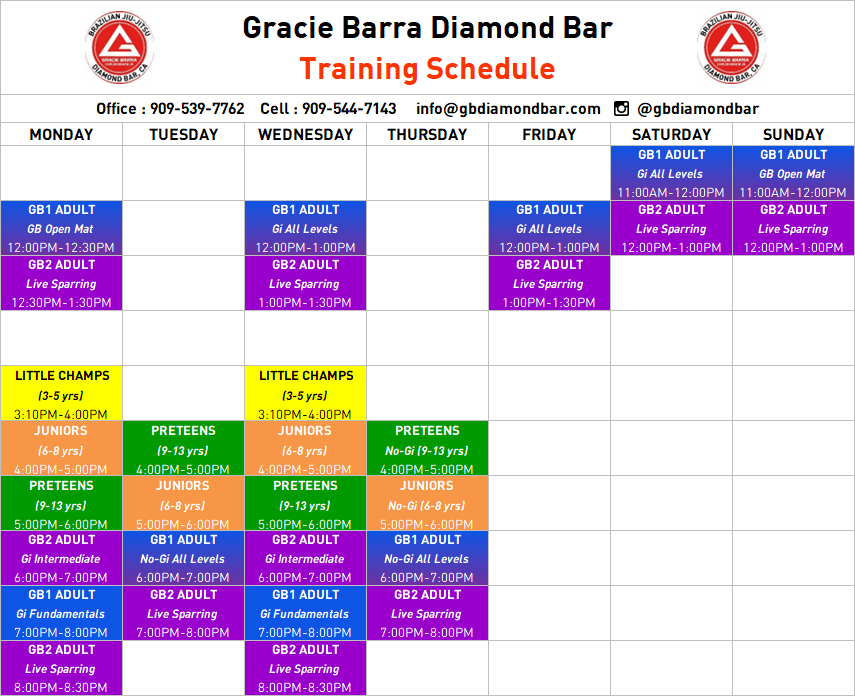 BRAZILIAN JIU-JITSU GRACIE BARRA DIAMOND BAR, CA

Gracie Barra Diamond Bar
Training Schedule

BRAZILIAN JIU-JITSU GRACIE BARRA DIAMOND BAR, CA

Office : 909-539-7762 Cell : 909-544-7143 info@gbdiamondbar.com @gbdiamondbar

| MONDAY | TUESDAY | WEDNESDAY | THURSDAY | FRIDAY | SATURDAY | SUNDAY |
|---|---|---|---|---|---|---|
| | | | | | GB1 ADULT Gi All Levels 11:00AM-12:00PM | GB1 ADULT GB Open Mat 11:00AM-12:00PM |
| GB1 ADULT GB Open Mat 12:00PM-12:30PM | | GB1 ADULT Gi All Levels 12:00PM-1:00PM | | GB1 ADULT Gi All Levels 12:00PM-1:00PM | GB2 ADULT Live Sparring 12:00PM-1:00PM | GB2 ADULT Live Sparring 12:00PM-1:00PM |
| GB2 ADULT Live Sparring 12:30PM-1:30PM | | GB2 ADULT Live Sparring 1:00PM-1:30PM | | GB2 ADULT Live Sparring 1:00PM-1:30PM | | |
| | | | | | | |
| LITTLE CHAMPS (3-5 yrs) 3:10PM-4:00PM | | LITTLE CHAMPS (3-5 yrs) 3:10PM-4:00PM | | | | |
| JUNIORS (6-8 yrs) 4:00PM-5:00PM | PRETEENS (9-13 yrs) 4:00PM-5:00PM | JUNIORS (6-8 yrs) 4:00PM-5:00PM | PRETEENS No-Gi (9-13 yrs) 4:00PM-5:00PM | | | |
| PRETEENS (9-13 yrs) 5:00PM-6:00PM | JUNIORS (6-8 yrs) 5:00PM-6:00PM | PRETEENS (9-13 yrs) 5:00PM-6:00PM | JUNIORS No-Gi (6-8 yrs) 5:00PM-6:00PM | | | |
| GB2 ADULT Gi Intermediate 6:00PM-7:00PM | GB1 ADULT No-Gi All Levels 6:00PM-7:00PM | GB2 ADULT Gi Intermediate 6:00PM-7:00PM | GB1 ADULT No-Gi All Levels 6:00PM-7:00PM | | | |
| GB1 ADULT Gi Fundamentals 7:00PM-8:00PM | GB2 ADULT Live Sparring 7:00PM-8:00PM | GB1 ADULT Gi Fundamentals 7:00PM-8:00PM | GB2 ADULT Live Sparring 7:00PM-8:00PM | | | |
| GB2 ADULT Live Sparring 8:00PM-8:30PM | | GB2 ADULT Live Sparring 8:00PM-8:30PM | | | | |